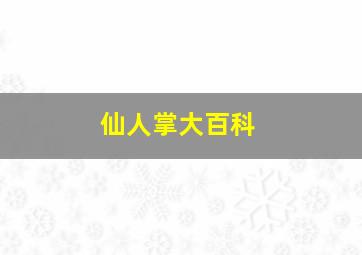 仙人掌大百科